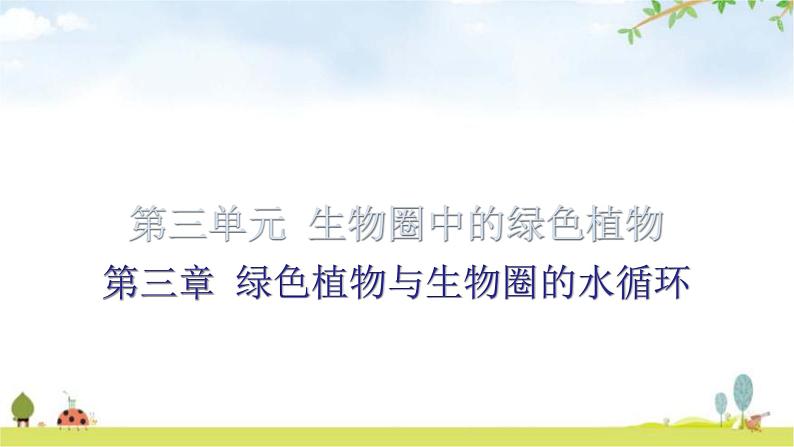 第三单元 生物圈中的绿色植物

第三章 绿色植物与生物圈的水循环